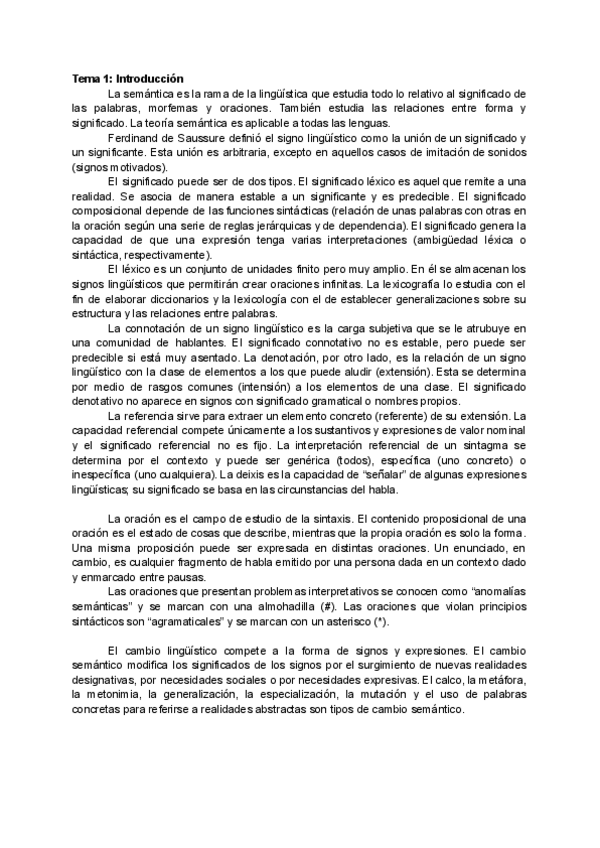 Tema 1: Introducción

La semántica es la rama de la lingüística que estudia todo lo relativo al significado de las palabras, morfemas y oraciones. También estudia las relaciones entre forma y significado. La teoría semántica es aplicable a todas las lenguas.

Ferdinand de Saussure definió el signo lingüístico como la unión de un significado y un significante. Esta unión es arbitraria, excepto en aquellos casos de imitación de sonidos (signos motivados).

El significado puede ser de dos tipos. El significado léxico es aquel que remite a una realidad. Se asocia de manera estable a un significante y es predecible. El significado composicional depende de las funciones sintácticas (relación de unas palabras con otras en la oración según una serie de reglas jerárquicas y de dependencia). El significado genera la capacidad de que una expresión tenga varias interpretaciones (ambigüedad léxica o sintáctica, respectivamente).

El léxico es un conjunto de unidades finito pero muy amplio. En él se almacenan los signos lingüísticos que permitirán crear oraciones infinitas. La lexicografía lo estudia con el fin de elaborar diccionarios y la lexicología con el de establecer generalizaciones sobre su estructura y las relaciones entre palabras.

La connotación de un signo lingüístico es la carga subjetiva que se le atrubuye en una comunidad de hablantes. El significado connotativo no es estable, pero puede ser predecible si está muy asentado. La denotación, por otro lado, es la relación de un signo lingüístico con la clase de elementos a los que puede aludir (extensión). Esta se determina por medio de rasgos comunes (intensión) a los elementos de una clase. El significado denotativo no aparece en signos con significado gramatical o nombres propios.

La referencia sirve para extraer un elemento concreto (referente) de su extensión. La capacidad referencial compete únicamente a los sustantivos y expresiones de valor nominal y el significado referencial no es fijo. La interpretación referencial de un sintagma se determina por el contexto y puede ser genérica (todos), específica (uno concreto) o inespecífica (uno cualquiera). La deixis es la capacidad de "señalar" de algunas expresiones lingüísticas; su significado se basa en las circunstancias del habla.

La oración es el campo de estudio de la sintaxis. El contenido proposicional de una oración es el estado de cosas que describe, mientras que la propia oración es solo la forma. Una misma proposición puede ser expresada en distintas oraciones. Un enunciado, en cambio, es cualquier fragmento de habla emitido por una persona dada en un contexto dado y enmarcado entre pausas.

Las oraciones que presentan problemas interpretativos se conocen como "anomalías semánticas" y se marcan con una almohadilla (#). Las oraciones que violan principios sintácticos son "agramaticales" y se marcan con un asterisco (*).

El cambio lingüístico compete a la forma de signos y expresiones. El cambio semántico modifica los significados de los signos por el surgimiento de nuevas realidades designativas, por necesidades sociales o por necesidades expresivas. El calco, la metáfora, la metonimia, la generalización, la especialización, la mutación y el uso de palabras concretas para referirse a realidades abstractas son tipos de cambio semántico.